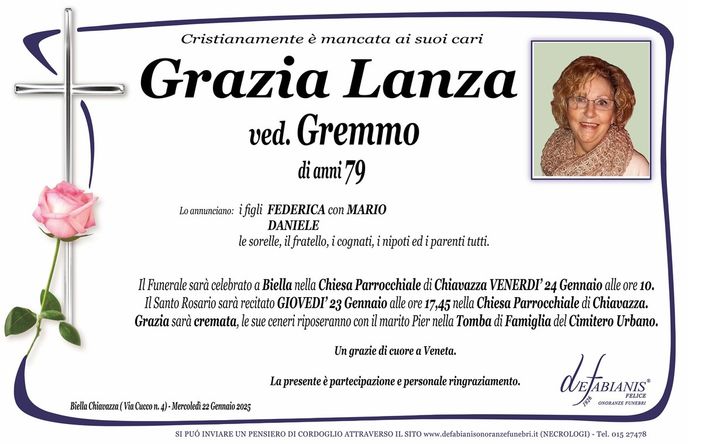 Cristianamente è mancata ai suoi cari

Grazia Lanza

ved. Gremmo

di anni 79

Lo annunciano: i figli FEDERICA con MARIO
DANIELE
le sorelle, il fratello, i cognati, i nipoti ed i parenti tutti.

Il Funerale sarà celebrato a Biella nella Chiesa Parrocchiale di Chiavazza VENERDI' 24 Gennaio alle ore 10.
Il Santo Rosario sarà recitato GIOVEDI' 23 Gennaio alle ore 17,45 nella Chiesa Parrocchiale di Chiavazza.
Grazia sarà cremata, le sue ceneri riposeranno con il marito Pier nella Tomba di Famiglia del Cimitero Urbano.

Un grazie di cuore a Veneta.

La presente è partecipazione e personale ringraziamento.

Biella Chiavazza ( Via Cucco n. 4) - Mercoledì 22 Gennaio 2025

deFABIANIS® FELICE 1928 ONORANZE FUNEBRI

SI PUÒ INVIARE UN PENSIERO DI CORDOGLIO ATTRAVERSO IL SITO www.defabianisonoranzefunebri.it (NECROLOGI) - Tel. 015 27478